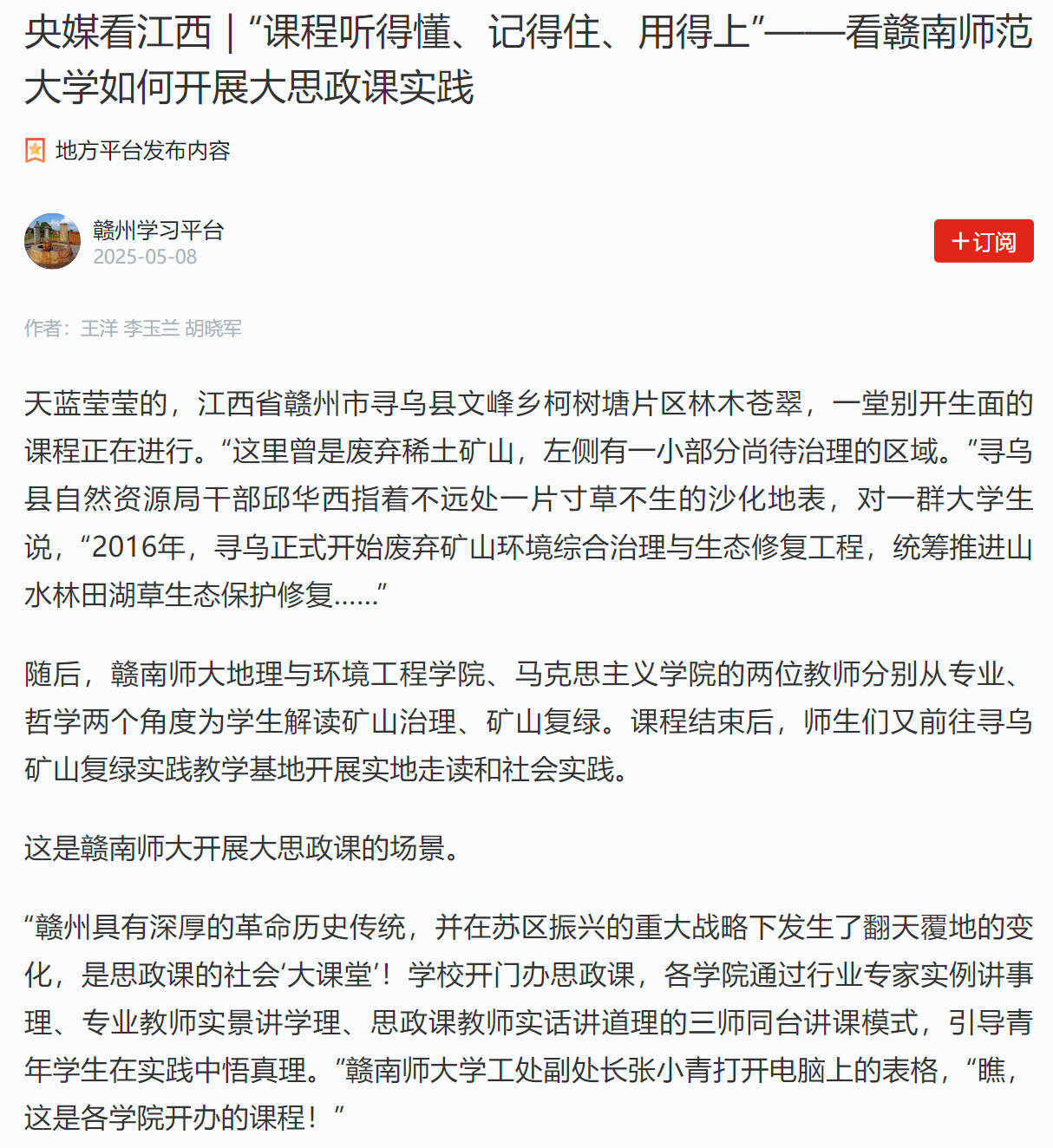 央媒看江西｜“课程听得懂、记得住、用得上”——看赣南师范大学如何开展大思政课实践

地方平台发布内容

赣州学习平台
2025-05-08

＋订阅

作者：王洋 李玉兰 胡晓军

天蓝莹莹的，江西省赣州市寻乌县文峰乡柯树塘片区林木苍翠，一堂别开生面的课程正在进行。“这里曾是废弃稀土矿山，左侧有一小部分尚待治理的区域。”寻乌县自然资源局干部邱华西指着不远处一片寸草不生的沙化地表，对一群大学生说，“2016年，寻乌正式开始废弃矿山环境综合治理与生态修复工程，统筹推进山水林田湖草生态保护修复……”

随后，赣南师大地理与环境工程学院、马克思主义学院的两位教师分别从专业、哲学两个角度为学生解读矿山治理、矿山复绿。课程结束后，师生们又前往寻乌矿山复绿实践教学基地开展实地走读和社会实践。

这是赣南师大开展大思政课的场景。

“赣州具有深厚的革命历史传统，并在苏区振兴的重大战略下发生了翻天覆地的变化，是思政课的社会‘大课堂’！学校开门办思政课，各学院通过行业专家实例讲事理、专业教师实景讲学理、思政课教师实话讲道理的三师同台讲课模式，引导青年学生在实践中悟真理。”赣南师大学工处副处长张小青打开电脑上的表格，“瞧，这是各学院开办的课程！”